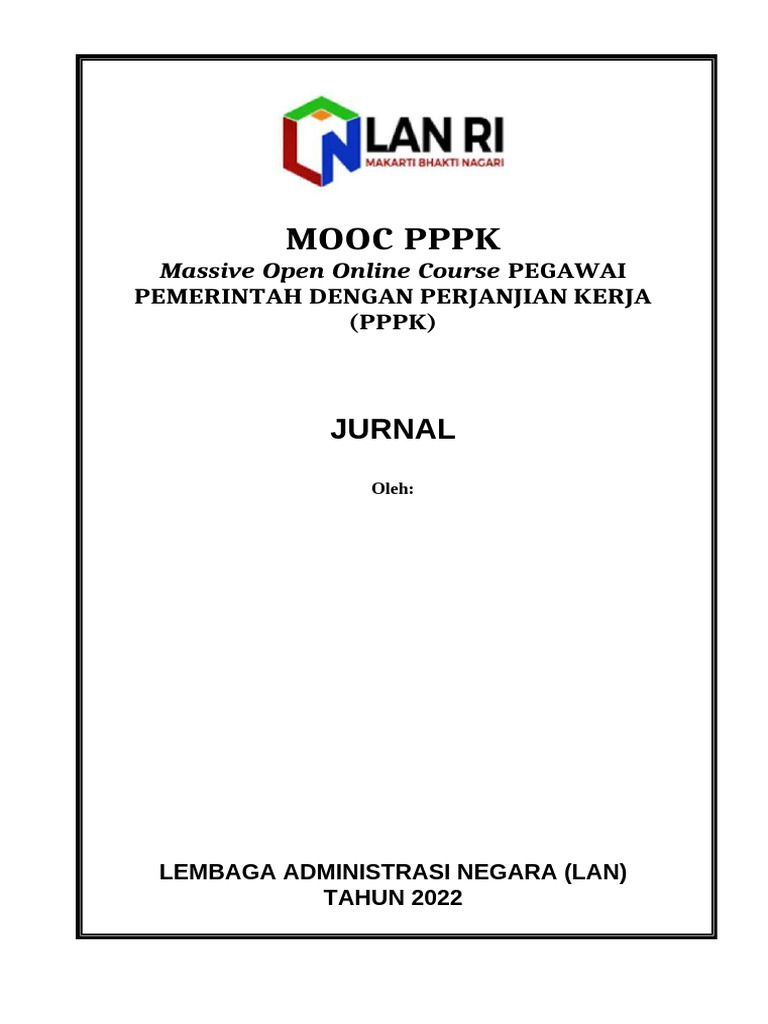 LAN RI
MAKARTI BHAKTI NAGARI

MOOC PPPK

Massive Open Online Course PEGAWAI PEMERINTAH DENGAN PERJANJIAN KERJA (PPPK)

JURNAL

Oleh:

LEMBAGA ADMINISTRASI NEGARA (LAN)
TAHUN 2022